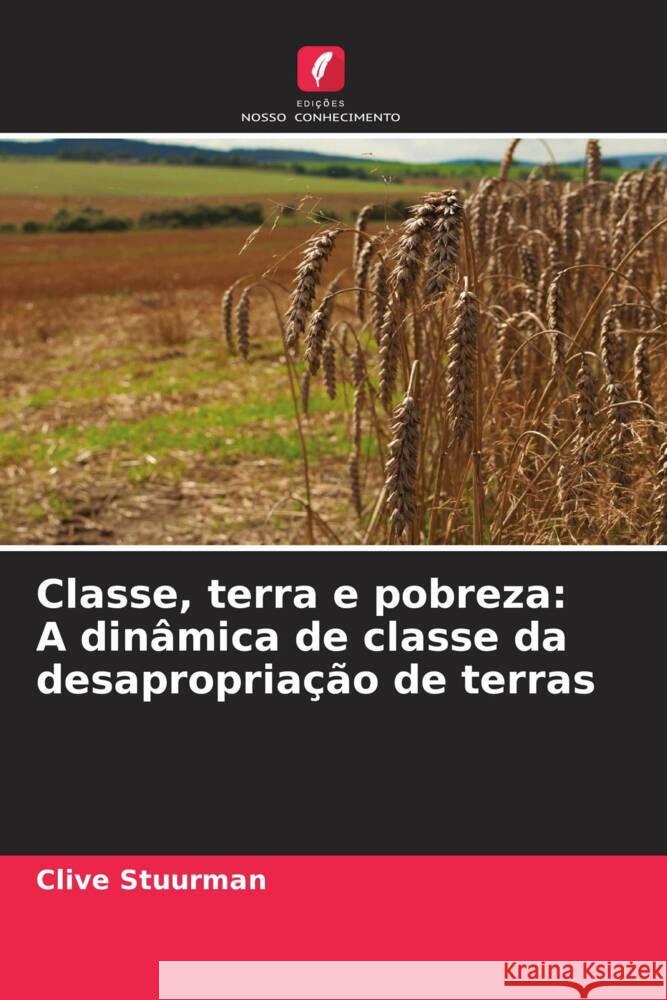 EDIÇÕES
NOSSO CONHECIMENTO

Classe, terra e pobreza: A dinâmica de classe da desapropriação de terras

Clive Stuurman